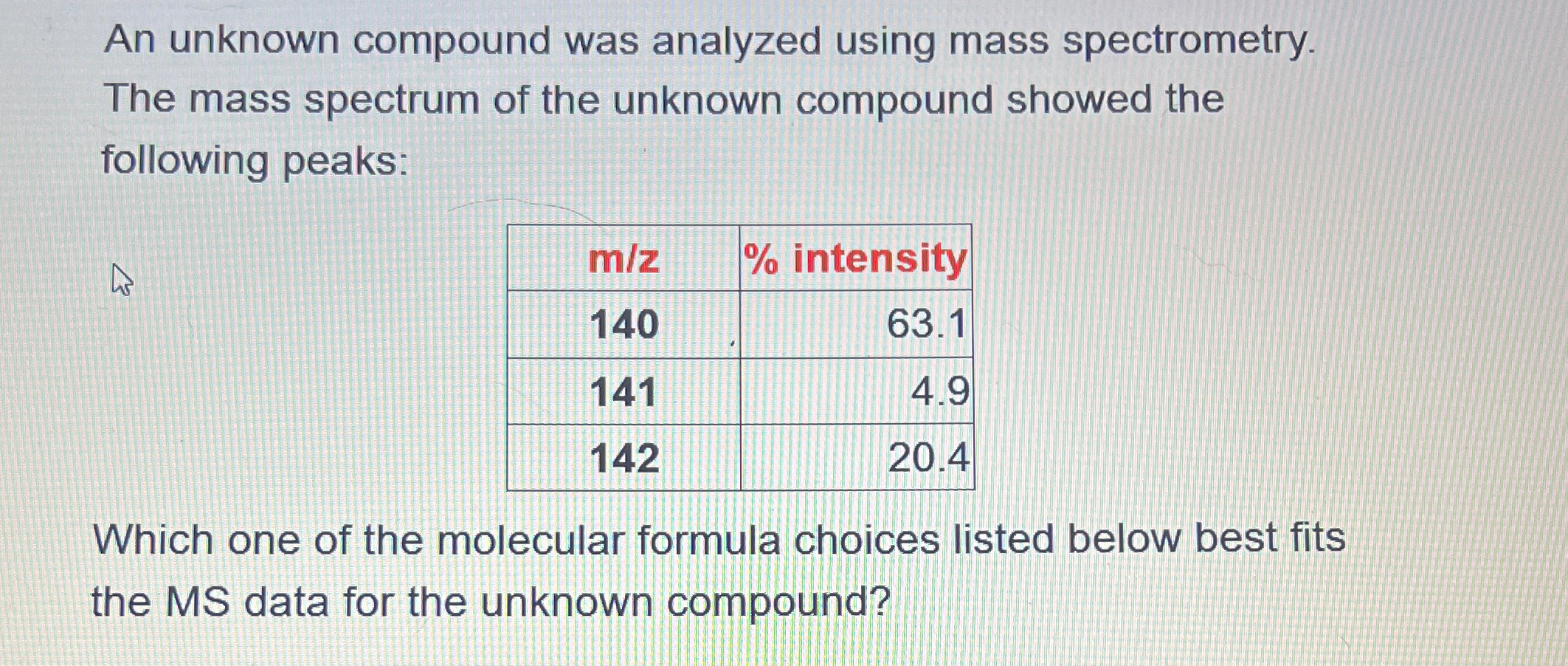 An unknown compound was analyzed using mass spectrometry. The mass spectrum of the unknown compound showed the following peaks:

| m/z | % intensity |
|---|---|
| 140 | 63.1 |
| 141 | 4.9 |
| 142 | 20.4 |

Which one of the molecular formula choices listed below best fits the MS data for the unknown compound?